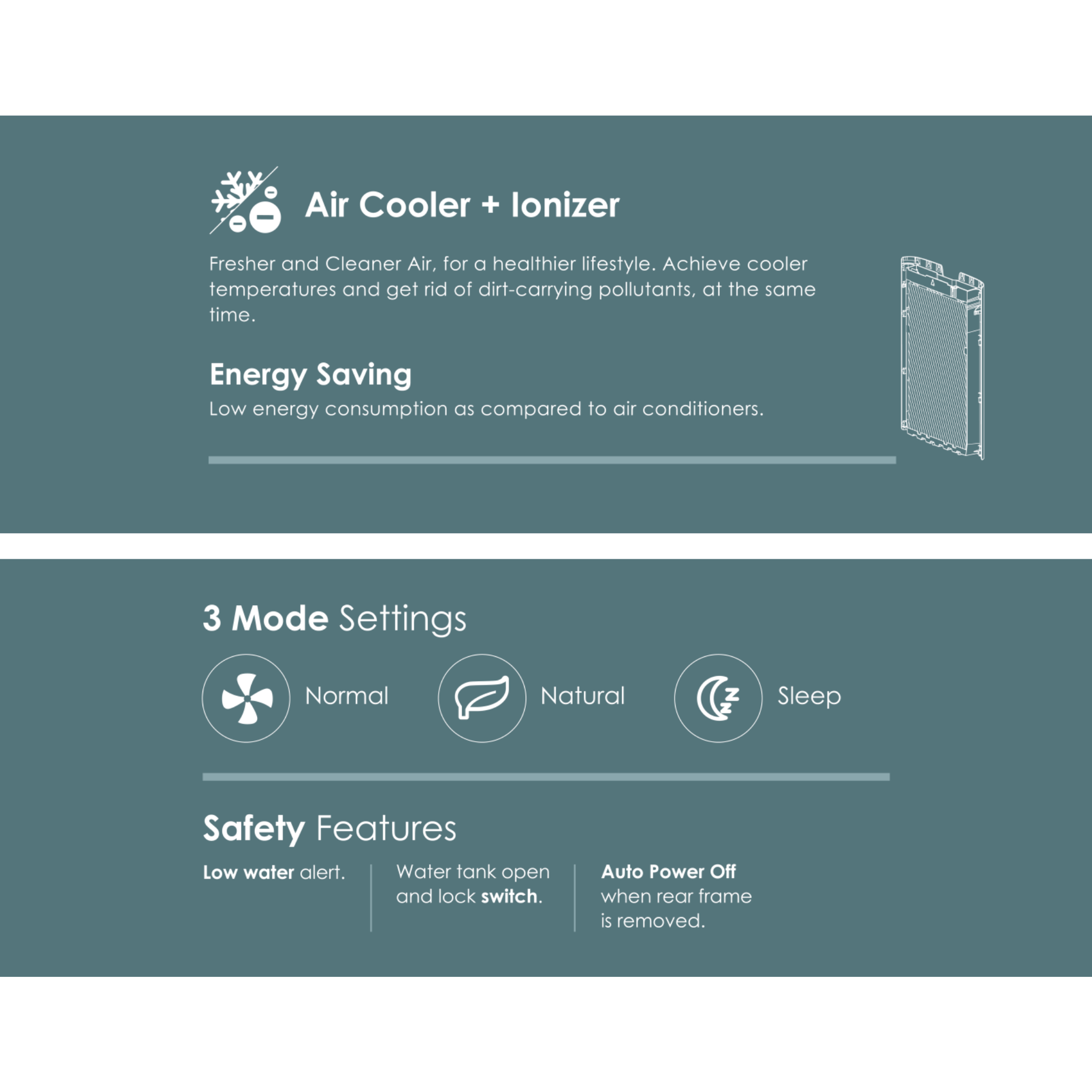 Air Cooler + Ionizer

Fresher and Cleaner Air, for a healthier lifestyle. Achieve cooler temperatures and get rid of dirt-carrying pollutants, at the same time.

Energy Saving

Low energy consumption as compared to air conditioners.

3 Mode Settings

Normal

Natural

Sleep

Safety Features

Low water alert.

Water tank open and lock switch.

Auto Power Off when rear frame is removed.